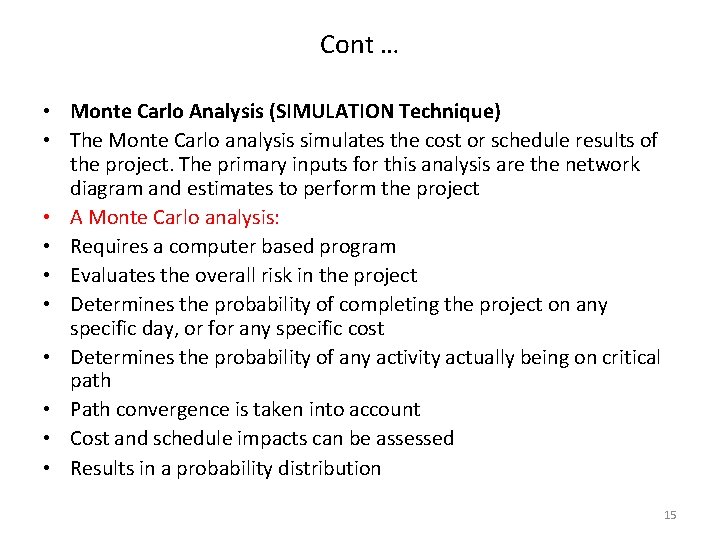 Cont …

• Monte Carlo Analysis (SIMULATION Technique)
• The Monte Carlo analysis simulates the cost or schedule results of the project. The primary inputs for this analysis are the network diagram and estimates to perform the project
• A Monte Carlo analysis:
• Requires a computer based program
• Evaluates the overall risk in the project
• Determines the probability of completing the project on any specific day, or for any specific cost
• Determines the probability of any activity actually being on critical path
• Path convergence is taken into account
• Cost and schedule impacts can be assessed
• Results in a probability distribution

15